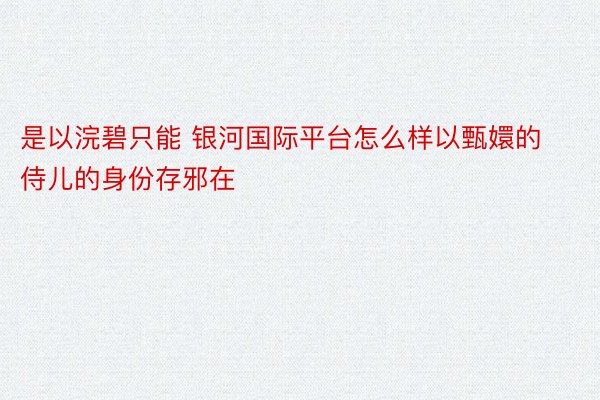 是以浣碧只能 银河国际平台怎么样以甄嬛的侍儿的身份存邪在